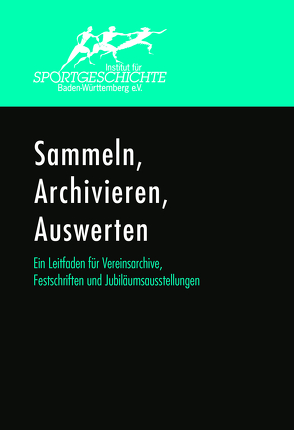 Institut für
SPORTGESCHICHTE
Baden-Württemberg e.V.

Sammeln, Archivieren, Auswerten

Ein Leitfaden für Vereinsarchive, Festschriften und Jubiläumsausstellungen